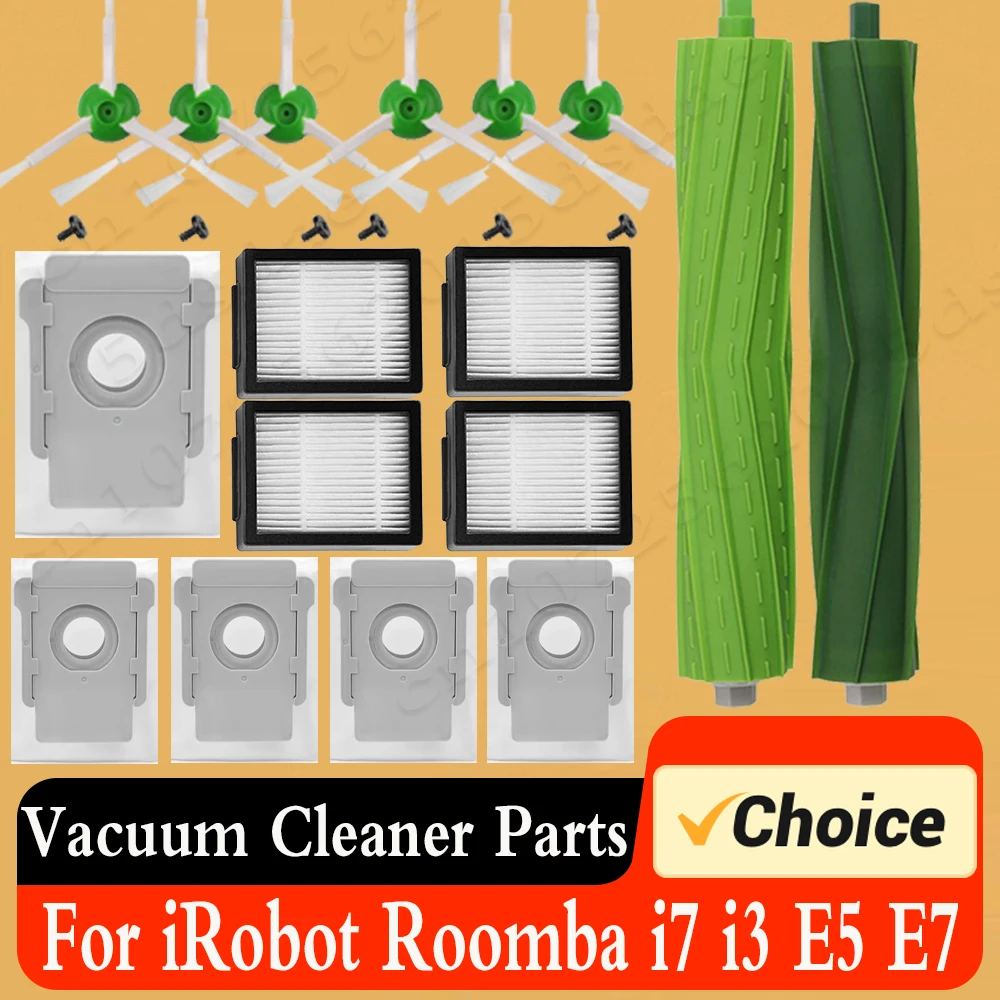 Vacuum Cleaner Parts

Choice

For iRobot Roomba i7 i3 E5 E7